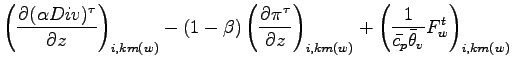 $\left(\frac{\partial(\alpha Div)^{\tau}}{\partial z}\right)_{i,km(w)} - (1-\beta)\left(\frac{\partial \pi^{\tau}}{\partial z}\right)_{i,km(w)} + \left(\frac{1}{\bar{c_p}\bar{\theta}_v}F_w^t\right)_{i,km(w)}$